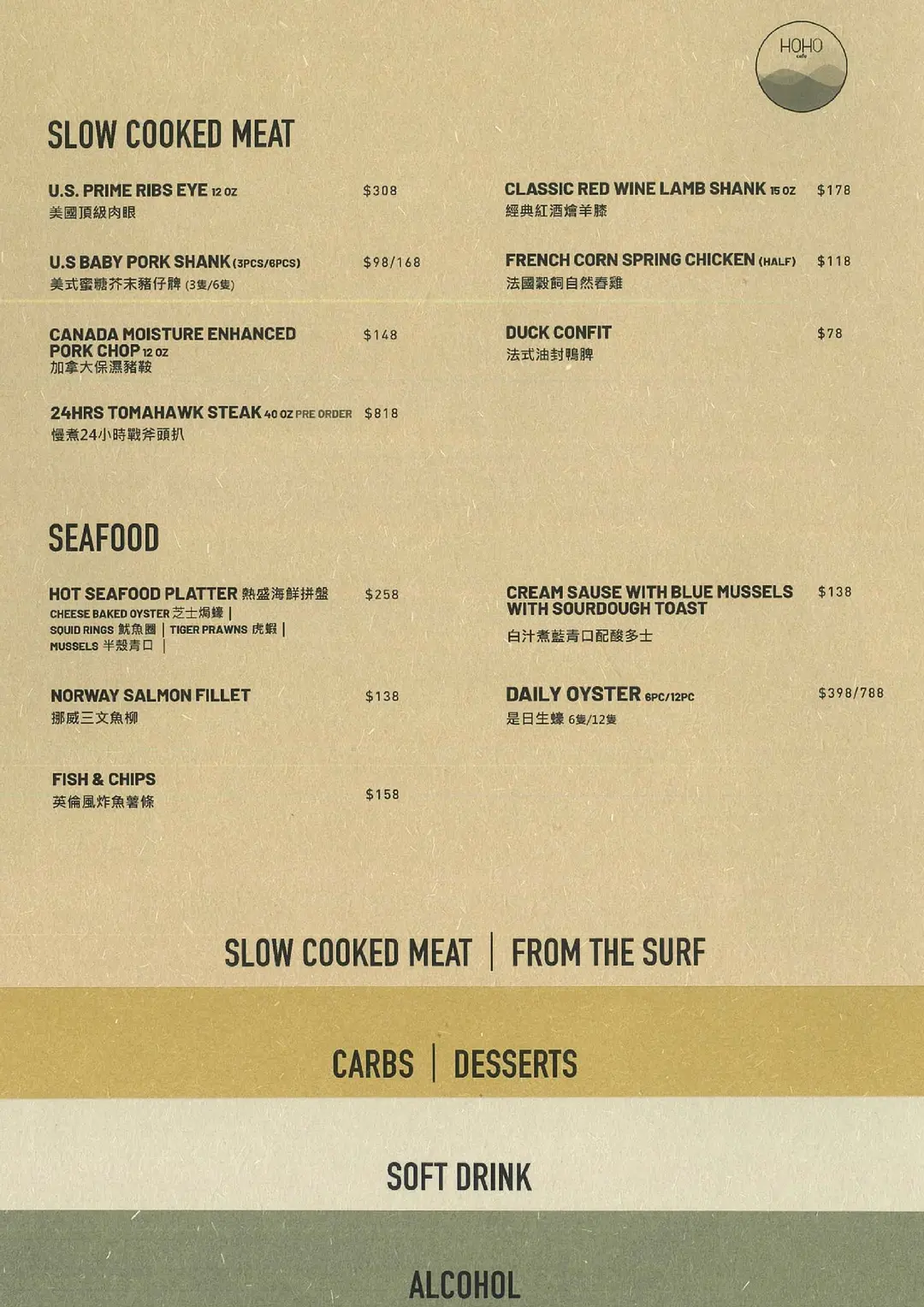 HOHO
cafe

SLOW COOKED MEAT

U.S. PRIME RIBS EYE 12 OZ $308
美國頂級肉眼

U.S BABY PORK SHANK (3PCS/6PCS) $98/168
美式蜜糖芥末豬仔髀 (3隻/6隻)

CANADA MOISTURE ENHANCED PORK CHOP 12 OZ $148
加拿大保濕豬鞍

24HRS TOMAHAWK STEAK 40 OZ PRE ORDER $818
慢煮24小時戰斧頭扒

CLASSIC RED WINE LAMB SHANK 15 OZ $178
經典紅酒燴羊膝

FRENCH CORN SPRING CHICKEN (HALF) $118
法國穀飼自然春雞

DUCK CONFIT $78
法式油封鴨髀

SEAFOOD

HOT SEAFOOD PLATTER 熱盛海鮮拼盤 $258
CHEESE BAKED OYSTER 芝士焗蠔 |
SQUID RINGS 魷魚圈 | TIGER PRAWNS 虎蝦 |
MUSSELS 半殼青口 |

NORWAY SALMON FILLET $138
挪威三文魚柳

FISH & CHIPS $158
英倫風炸魚薯條

CREAM SAUSE WITH BLUE MUSSELS WITH SOURDOUGH TOAST $138
白汁煮藍青口配酸多士

DAILY OYSTER 6PC/12PC $398/788
是日生蠔 6隻/12隻

SLOW COOKED MEAT | FROM THE SURF

CARBS | DESSERTS

SOFT DRINK

ALCOHOL